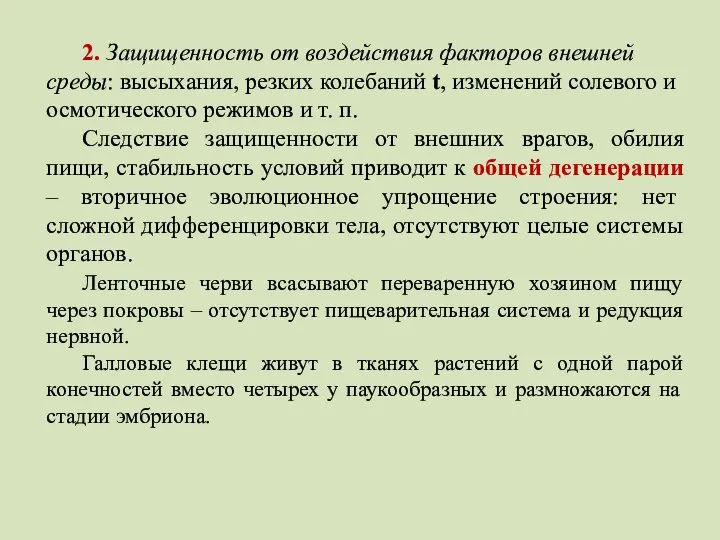 2. Защищенность от воздействия факторов внешней среды: высыхания, резких колебаний t, изменений солевого и осмотического режимов и т. п.

Следствие защищенности от внешних врагов, обилия пищи, стабильность условий приводит к общей дегенерации – вторичное эволюционное упрощение строения: нет сложной дифференцировки тела, отсутствуют целые системы органов.

Ленточные черви всасывают переваренную хозяином пищу через покровы – отсутствует пищеварительная система и редукция нервной.

Галловые клещи живут в тканях растений с одной парой конечностей вместо четырех у паукообразных и размножаются на стадии эмбриона.